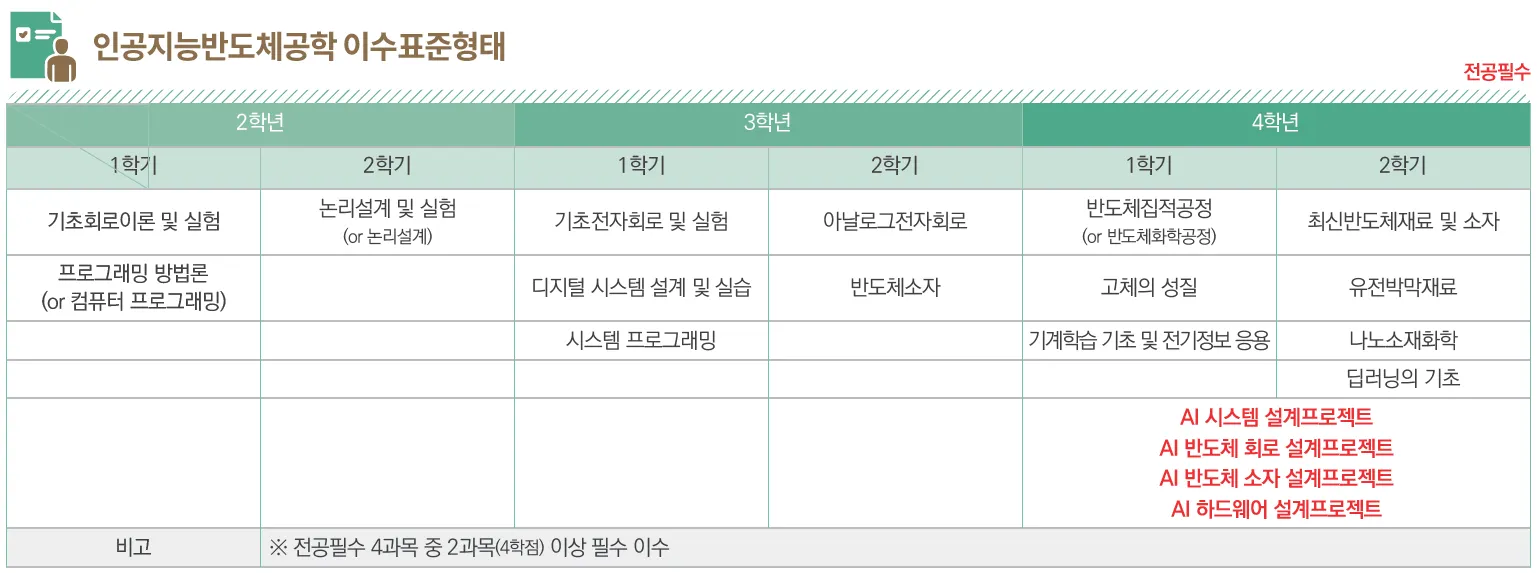 인공지능반도체공학 이수표준형태

전공필수

| 2학년 | | 3학년 | | 4학년 | |
|---|---|---|---|---|---|
| 1학기 | 2학기 | 1학기 | 2학기 | 1학기 | 2학기 |
| 기초회로이론 및 실험 | 논리설계 및 실험 (or 논리설계) | 기초전자회로 및 실험 | 아날로그전자회로 | 반도체집적공정 (or 반도체화학공정) | 최신반도체재료 및 소자 |
| 프로그래밍 방법론 (or 컴퓨터 프로그래밍) | | 디지털 시스템 설계 및 실습 | 반도체소자 | 고체의 성질 | 유전박막재료 |
| | | 시스템 프로그래밍 | | 기계학습 기초 및 전기정보 응용 | 나노소재화학 |
| | | | | | 딥러닝의 기초 |
| | | | | AI 시스템 설계프로젝트 AI 반도체 회로 설계프로젝트 AI 반도체 소자 설계프로젝트 AI 하드웨어 설계프로젝트 | |
| 비고 | ※ 전공필수 4과목 중 2과목(4학점) 이상 필수 이수 | | | | |